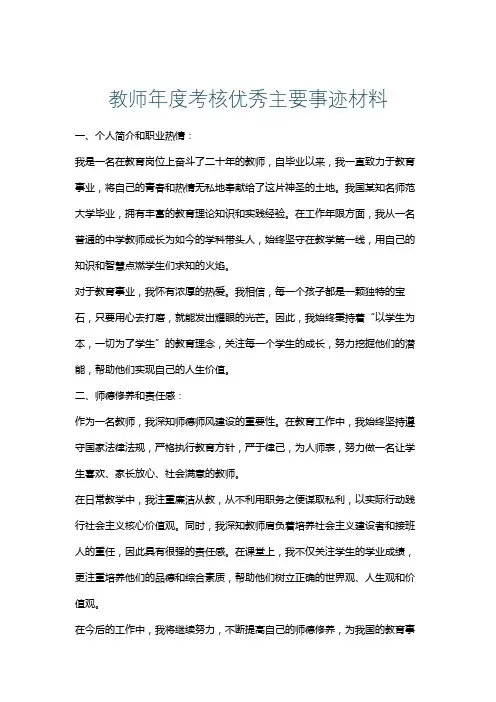 教师年度考核优秀主要事迹材料

一、个人简介和职业热情：

我是一名在教育岗位上奋斗了二十年的教师，自毕业以来，我一直致力于教育事业，将自己的青春和热情无私地奉献给了这片神圣的土地。我国某知名师范大学毕业，拥有丰富的教育理论知识和实践经验。在工作年限方面，我从一名普通的中学教师成长为如今的学科带头人，始终坚守在教学第一线，用自己的知识和智慧点燃学生们求知的火焰。

对于教育事业，我怀有浓厚的热爱。我相信，每一个孩子都是一颗独特的宝石，只要用心去打磨，就能发出耀眼的光芒。因此，我始终秉持着“以学生为本，一切为了学生”的教育理念，关注每一个学生的成长，努力挖掘他们的潜能，帮助他们实现自己的人生价值。

二、师德修养和责任感：

作为一名教师，我深知师德师风建设的重要性。在教育工作中，我始终坚持遵守国家法律法规，严格执行教育方针，严于律己，为人师表，努力做一名让学生喜欢、家长放心、社会满意的教师。

在日常教学中，我注重廉洁从教，从不利用职务之便谋取私利，以实际行动践行社会主义核心价值观。同时，我深知教师肩负着培养社会主义建设者和接班人的重任，因此具有很强的责任感。在课堂上，我不仅关注学生的学业成绩，更注重培养他们的品德和综合素质，帮助他们树立正确的世界观、人生观和价值观。

在今后的工作中，我将继续努力，不断提高自己的师德修养，为我国的教育事